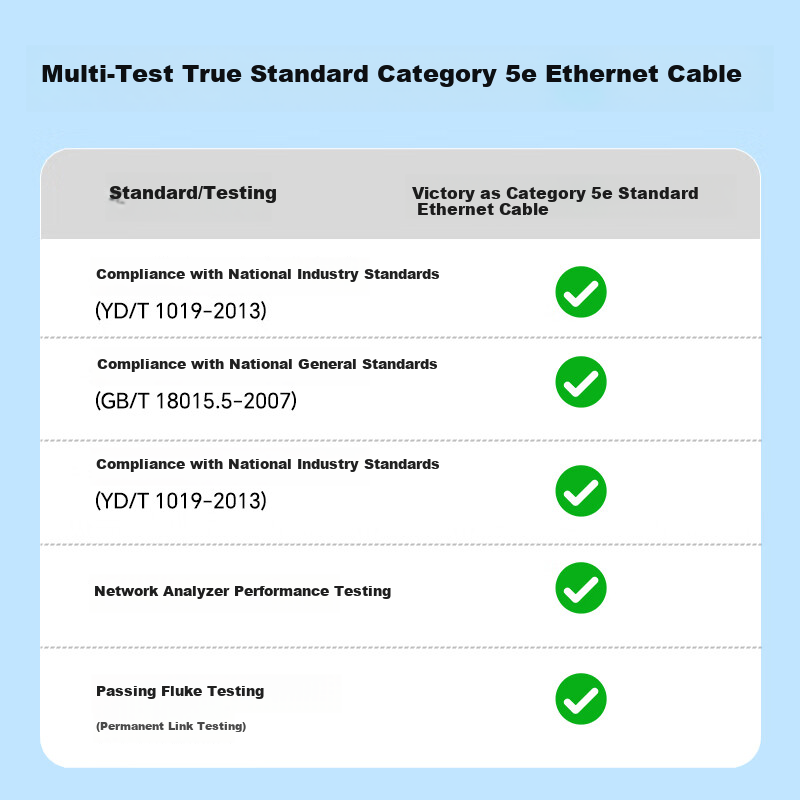 Multi-Test True Standard Category 5e Ethernet Cable

| Standard/Testing | Victory as Category 5e Standard Ethernet Cable |
|---|---|
| Compliance with National Industry Standards (YD/T 1019-2013) | ✓ |
| Compliance with National General Standards (GB/T 18015.5-2007) | ✓ |
| Compliance with National Industry Standards (YD/T 1019-2013) | ✓ |
| Network Analyzer Performance Testing | ✓ |
| Passing Fluke Testing (Permanent Link Testing) | ✓ |